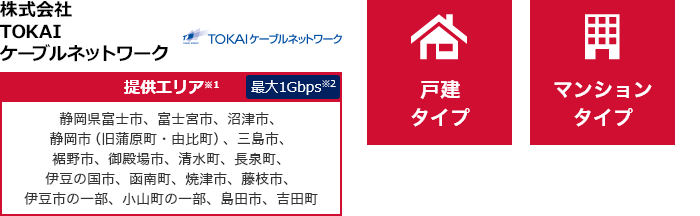 株式会社
TOKAI
ケーブルネットワーク

TOKAIケーブルネットワーク

提供エリア※1

最大1Gbps※2

静岡県富士市、富士宮市、沼津市、静岡市（旧蒲原町・由比町）、三島市、裾野市、御殿場市、清水町、長泉町、伊豆の国市、函南町、焼津市、藤枝市、伊豆市の一部、小山町の一部、島田市、吉田町

戸建
タイプ

マンション
タイプ